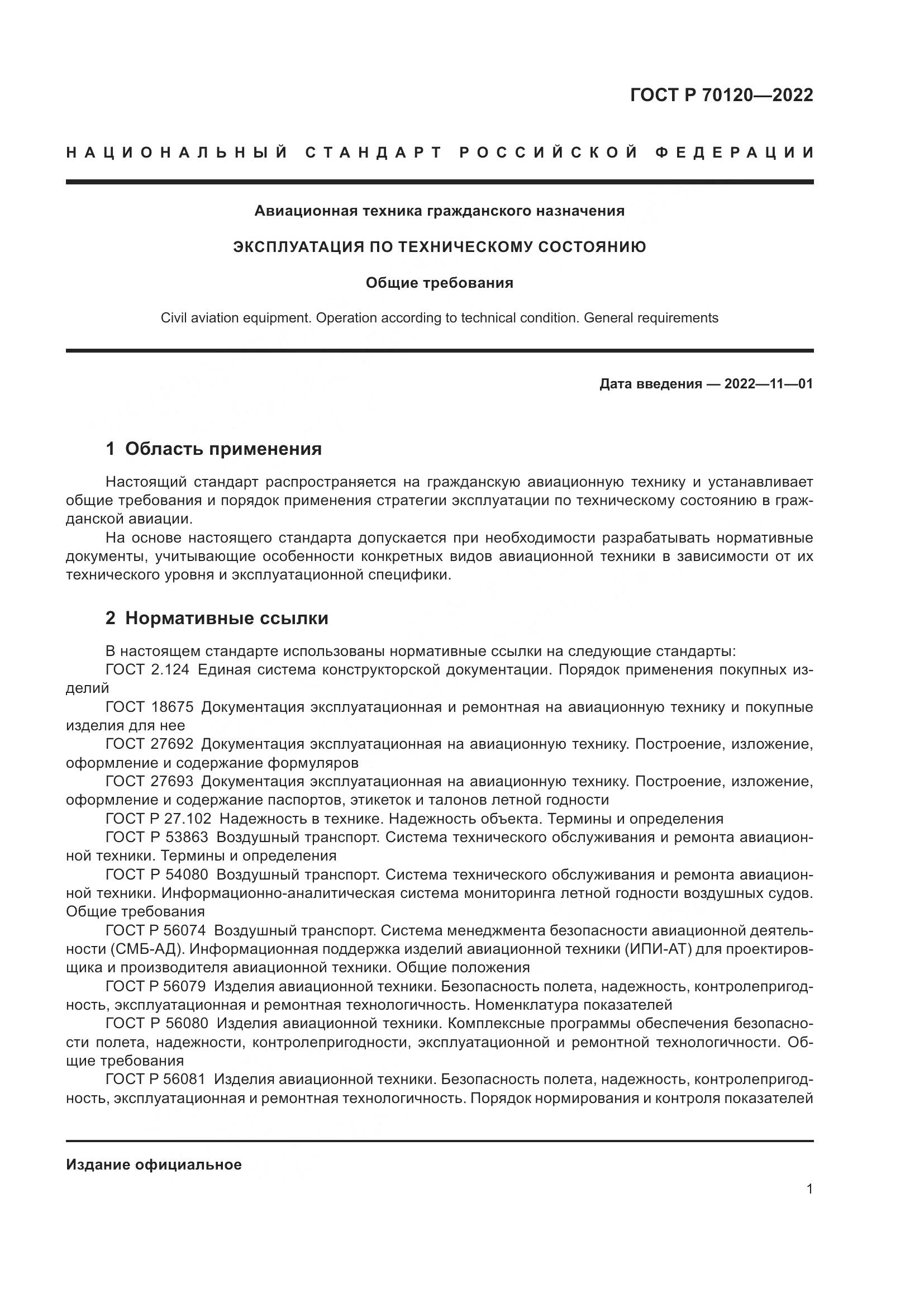 ГОСТ Р 70120—2022

НАЦИОНАЛЬНЫЙ СТАНДАРТ РОССИЙСКОЙ ФЕДЕРАЦИИ

Авиационная техника гражданского назначения

ЭКСПЛУАТАЦИЯ ПО ТЕХНИЧЕСКОМУ СОСТОЯНИЮ

Общие требования

Civil aviation equipment. Operation according to technical condition. General requirements

Дата введения — 2022—11—01

1 Область применения

Настоящий стандарт распространяется на гражданскую авиационную технику и устанавливает общие требования и порядок применения стратегии эксплуатации по техническому состоянию в гражданской авиации.

На основе настоящего стандарта допускается при необходимости разрабатывать нормативные документы, учитывающие особенности конкретных видов авиационной техники в зависимости от их технического уровня и эксплуатационной специфики.

2 Нормативные ссылки

В настоящем стандарте использованы нормативные ссылки на следующие стандарты:

ГОСТ 2.124 Единая система конструкторской документации. Порядок применения покупных изделий

ГОСТ 18675 Документация эксплуатационная и ремонтная на авиационную технику и покупные изделия для нее

ГОСТ 27692 Документация эксплуатационная на авиационную технику. Построение, изложение, оформление и содержание формуляров

ГОСТ 27693 Документация эксплуатационная на авиационную технику. Построение, изложение, оформление и содержание паспортов, этикеток и талонов летной годности

ГОСТ Р 27.102 Надежность в технике. Надежность объекта. Термины и определения

ГОСТ Р 53863 Воздушный транспорт. Система технического обслуживания и ремонта авиационной техники. Термины и определения

ГОСТ Р 54080 Воздушный транспорт. Система технического обслуживания и ремонта авиационной техники. Информационно-аналитическая система мониторинга летной годности воздушных судов. Общие требования

ГОСТ Р 56074 Воздушный транспорт. Система менеджмента безопасности авиационной деятельности (СМБ-АД). Информационная поддержка изделий авиационной техники (ИПИ-АТ) для проектировщика и производителя авиационной техники. Общие положения

ГОСТ Р 56079 Изделия авиационной техники. Безопасность полета, надежность, контролепригодность, эксплуатационная и ремонтная технологичность. Номенклатура показателей

ГОСТ Р 56080 Изделия авиационной техники. Комплексные программы обеспечения безопасности полета, надежности, контролепригодности, эксплуатационной и ремонтной технологичности. Общие требования

ГОСТ Р 56081 Изделия авиационной техники. Безопасность полета, надежность, контролепригодность, эксплуатационная и ремонтная технологичность. Порядок нормирования и контроля показателей

Издание официальное

1